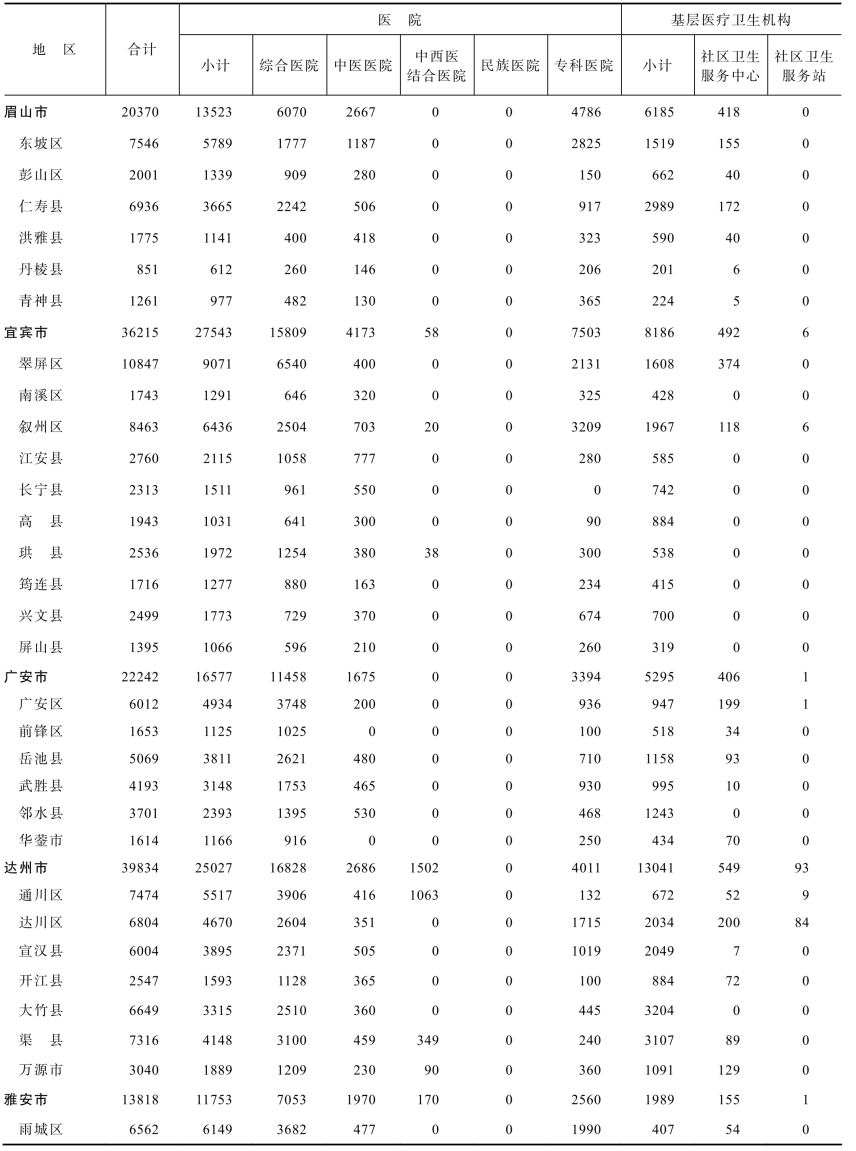 | 地 区 | 合计 | 医 院 小计 | 综合医院 | 中医医院 | 中西医结合医院 | 民族医院 | 专科医院 | 基层医疗卫生机构 小计 | 社区卫生服务中心 | 社区卫生服务站 |
|---|---|---|---|---|---|---|---|---|---|---|
| 眉山市 | 20370 | 13523 | 6070 | 2667 | 0 | 0 | 4786 | 6185 | 418 | 0 |
| 东坡区 | 7546 | 5789 | 1777 | 1187 | 0 | 0 | 2825 | 1519 | 155 | 0 |
| 彭山区 | 2001 | 1339 | 909 | 280 | 0 | 0 | 150 | 662 | 40 | 0 |
| 仁寿县 | 6936 | 3665 | 2242 | 506 | 0 | 0 | 917 | 2989 | 172 | 0 |
| 洪雅县 | 1775 | 1141 | 400 | 418 | 0 | 0 | 323 | 590 | 40 | 0 |
| 丹棱县 | 851 | 612 | 260 | 146 | 0 | 0 | 206 | 201 | 6 | 0 |
| 青神县 | 1261 | 977 | 482 | 130 | 0 | 0 | 365 | 224 | 5 | 0 |
| 宜宾市 | 36215 | 27543 | 15809 | 4173 | 58 | 0 | 7503 | 8186 | 492 | 6 |
| 翠屏区 | 10847 | 9071 | 6540 | 400 | 0 | 0 | 2131 | 1608 | 374 | 0 |
| 南溪区 | 1743 | 1291 | 646 | 320 | 0 | 0 | 325 | 428 | 0 | 0 |
| 叙州区 | 8463 | 6436 | 2504 | 703 | 20 | 0 | 3209 | 1967 | 118 | 6 |
| 江安县 | 2760 | 2115 | 1058 | 777 | 0 | 0 | 280 | 585 | 0 | 0 |
| 长宁县 | 2313 | 1511 | 961 | 550 | 0 | 0 | 0 | 742 | 0 | 0 |
| 高 县 | 1943 | 1031 | 641 | 300 | 0 | 0 | 90 | 884 | 0 | 0 |
| 珙 县 | 2536 | 1972 | 1254 | 380 | 38 | 0 | 300 | 538 | 0 | 0 |
| 筠连县 | 1716 | 1277 | 880 | 163 | 0 | 0 | 234 | 415 | 0 | 0 |
| 兴文县 | 2499 | 1773 | 729 | 370 | 0 | 0 | 674 | 700 | 0 | 0 |
| 屏山县 | 1395 | 1066 | 596 | 210 | 0 | 0 | 260 | 319 | 0 | 0 |
| 广安市 | 22242 | 16577 | 11458 | 1675 | 0 | 0 | 3394 | 5295 | 406 | 1 |
| 广安区 | 6012 | 4934 | 3748 | 200 | 0 | 0 | 936 | 947 | 199 | 1 |
| 前锋区 | 1653 | 1125 | 1025 | 0 | 0 | 0 | 100 | 518 | 34 | 0 |
| 岳池县 | 5069 | 3811 | 2621 | 480 | 0 | 0 | 710 | 1158 | 93 | 0 |
| 武胜县 | 4193 | 3148 | 1753 | 465 | 0 | 0 | 930 | 995 | 10 | 0 |
| 邻水县 | 3701 | 2393 | 1395 | 530 | 0 | 0 | 468 | 1243 | 0 | 0 |
| 华蓥市 | 1614 | 1166 | 916 | 0 | 0 | 0 | 250 | 434 | 70 | 0 |
| 达州市 | 39834 | 25027 | 16828 | 2686 | 1502 | 0 | 4011 | 13041 | 549 | 93 |
| 通川区 | 7474 | 5517 | 3906 | 416 | 1063 | 0 | 132 | 672 | 52 | 9 |
| 达川区 | 6804 | 4670 | 2604 | 351 | 0 | 0 | 1715 | 2034 | 200 | 84 |
| 宣汉县 | 6004 | 3895 | 2371 | 505 | 0 | 0 | 1019 | 2049 | 7 | 0 |
| 开江县 | 2547 | 1593 | 1128 | 365 | 0 | 0 | 100 | 884 | 72 | 0 |
| 大竹县 | 6649 | 3315 | 2510 | 360 | 0 | 0 | 445 | 3204 | 0 | 0 |
| 渠 县 | 7316 | 4148 | 3100 | 459 | 349 | 0 | 240 | 3107 | 89 | 0 |
| 万源市 | 3040 | 1889 | 1209 | 230 | 90 | 0 | 360 | 1091 | 129 | 0 |
| 雅安市 | 13818 | 11753 | 7053 | 1970 | 170 | 0 | 2560 | 1989 | 155 | 1 |
| 雨城区 | 6562 | 6149 | 3682 | 477 | 0 | 0 | 1990 | 407 | 54 | 0 |